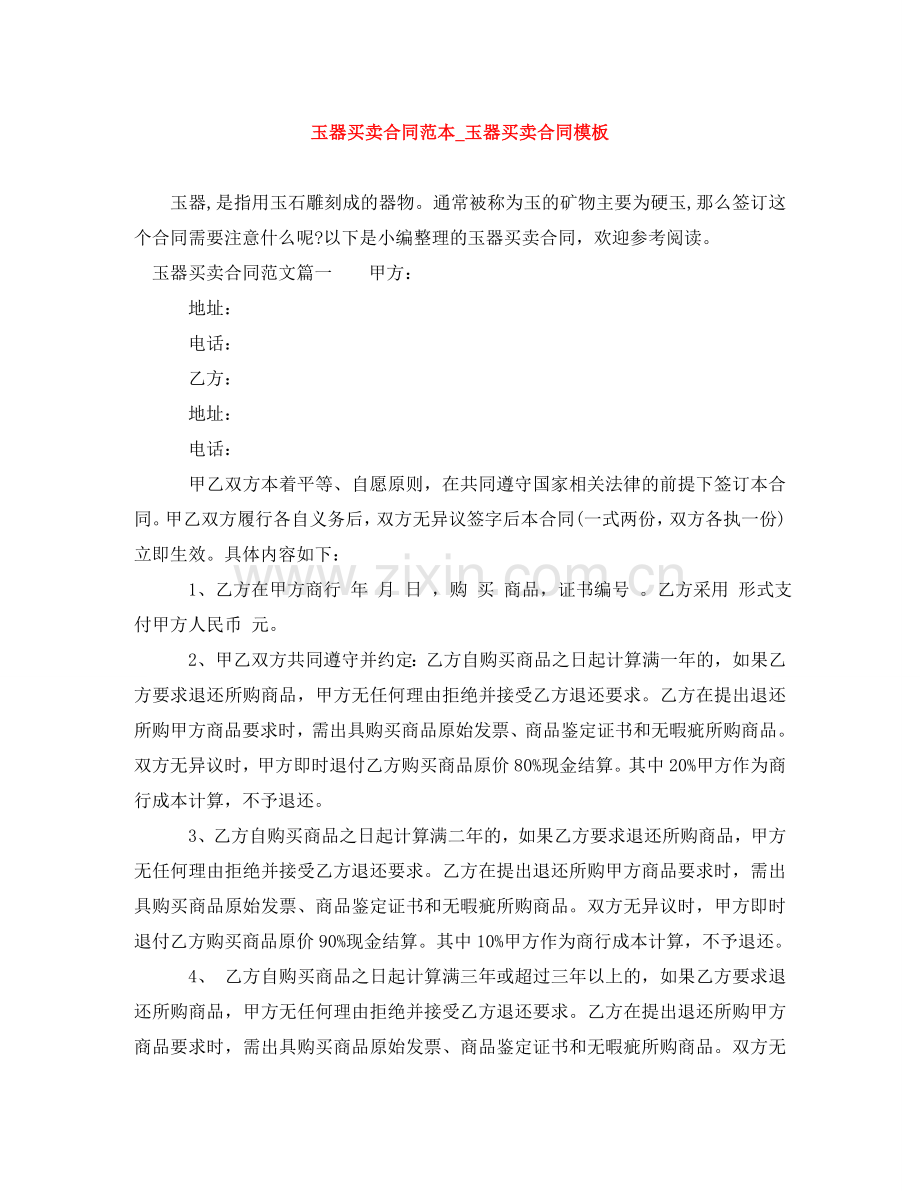 玉器买卖合同范本_玉器买卖合同模板

玉器,是指用玉石雕刻成的器物。通常被称为玉的矿物主要为硬玉,那么签订这个合同需要注意什么呢?以下是小编整理的玉器买卖合同，欢迎参考阅读。

玉器买卖合同范文篇一 甲方：

地址：

电话：

乙方：

地址：

电话：

甲乙双方本着平等、自愿原则，在共同遵守国家相关法律的前提下签订本合同。甲乙双方履行各自义务后，双方无异议签字后本合同(一式两份，双方各执一份)立即生效。具体内容如下：

1、乙方在甲方商行 年 月 日 ，购 买 商品，证书编号 。乙方采用 形式支付甲方人民币 元。

2、甲乙双方共同遵守并约定:乙方自购买商品之日起计算满一年的，如果乙方要求退还所购商品，甲方无任何理由拒绝并接受乙方退还要求。乙方在提出退还所购甲方商品要求时，需出具购买商品原始发票、商品鉴定证书和无暇疵所购商品。双方无异议时，甲方即时退付乙方购买商品原价80%现金结算。其中20%甲方作为商行成本计算，不予退还。

3、乙方自购买商品之日起计算满二年的，如果乙方要求退还所购商品，甲方无任何理由拒绝并接受乙方退还要求。乙方在提出退还所购甲方商品要求时，需出具购买商品原始发票、商品鉴定证书和无暇疵所购商品。双方无异议时，甲方即时退付乙方购买商品原价90%现金结算。其中10%甲方作为商行成本计算，不予退还。

4、 乙方自购买商品之日起计算满三年或超过三年以上的，如果乙方要求退还所购商品，甲方无任何理由拒绝并接受乙方退还要求。乙方在提出退还所购甲方商品要求时，需出具购买商品原始发票、商品鉴定证书和无暇疵所购商品。双方无

www.zixin.com.cn